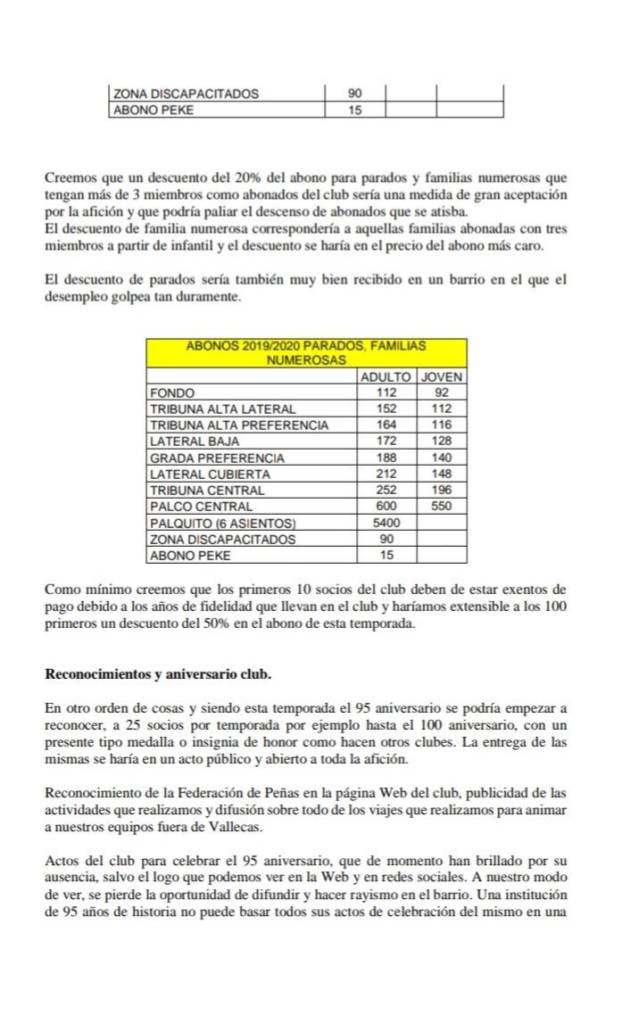 | ZONA DISCAPACITADOS | 90 | | | |
|---|---|---|---|---|
| ABONO PEKE | 15 | | | |

Creemos que un descuento del 20% del abono para parados y familias numerosas que tengan más de 3 miembros como abonados del club sería una medida de gran aceptación por la afición y que podría paliar el descenso de abonados que se atisba.
El descuento de familia numerosa correspondería a aquellas familias abonadas con tres miembros a partir de infantil y el descuento se haría en el precio del abono más caro.

El descuento de parados sería también muy bien recibido en un barrio en el que el desempleo golpea tan duramente.

| ABONOS 2019/2020 PARADOS, FAMILIAS NUMEROSAS | | |
|---|---|---|
| | ADULTO | JOVEN |
| FONDO | 112 | 92 |
| TRIBUNA ALTA LATERAL | 152 | 112 |
| TRIBUNA ALTA PREFERENCIA | 164 | 116 |
| LATERAL BAJA | 172 | 128 |
| GRADA PREFERENCIA | 188 | 140 |
| LATERAL CUBIERTA | 212 | 148 |
| TRIBUNA CENTRAL | 252 | 196 |
| PALCO CENTRAL | 600 | 550 |
| PALQUITO (6 ASIENTOS) | 5400 | |
| ZONA DISCAPACITADOS | 90 | |
| ABONO PEKE | 15 | |

Como mínimo creemos que los primeros 10 socios del club deben de estar exentos de pago debido a los años de fidelidad que llevan en el club y haríamos extensible a los 100 primeros un descuento del 50% en el abono de esta temporada.

Reconocimientos y aniversario club.

En otro orden de cosas y siendo esta temporada el 95 aniversario se podría empezar a reconocer, a 25 socios por temporada por ejemplo hasta el 100 aniversario, con un presente tipo medalla o insignia de honor como hacen otros clubes. La entrega de las mismas se haría en un acto público y abierto a toda la afición.

Reconocimiento de la Federación de Peñas en la página Web del club, publicidad de las actividades que realizamos y difusión sobre todo de los viajes que realizamos para animar a nuestros equipos fuera de Vallecas.

Actos del club para celebrar el 95 aniversario, que de momento han brillado por su ausencia, salvo el logo que podemos ver en la Web y en redes sociales. A nuestro modo de ver, se pierde la oportunidad de difundir y hacer rayismo en el barrio. Una institución de 95 años de historia no puede basar todos sus actos de celebración del mismo en una